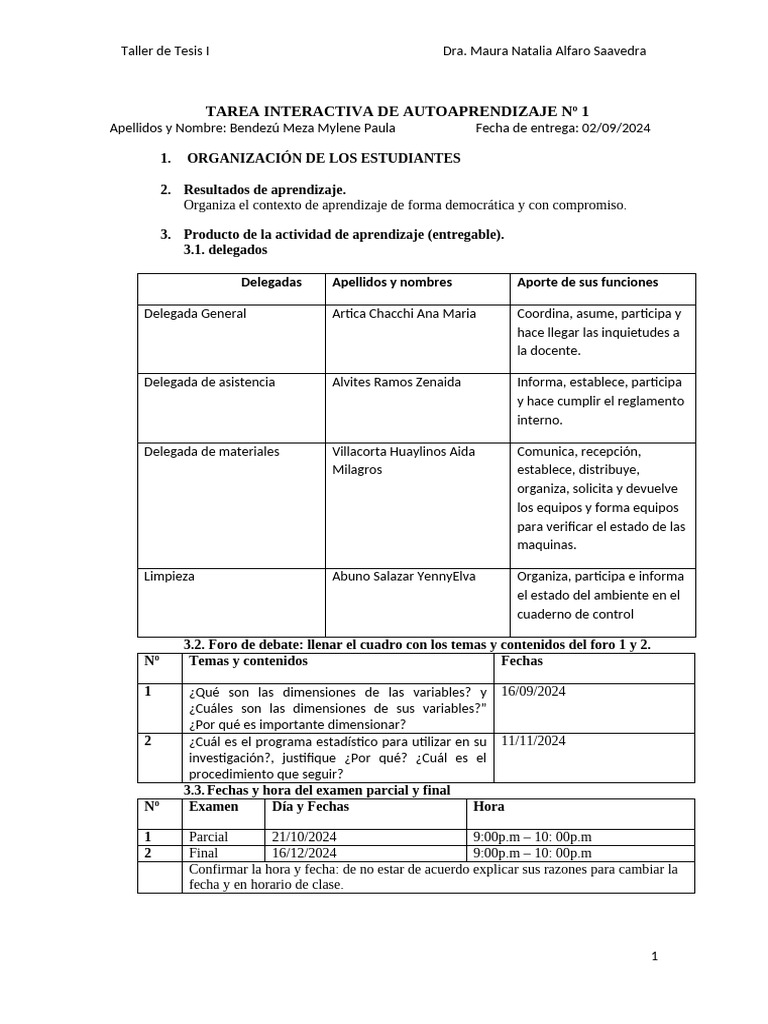 Taller de Tesis I Dra. Maura Natalia Alfaro Saavedra

TAREA INTERACTIVA DE AUTOAPRENDIZAJE Nº 1
Apellidos y Nombre: Bendezú Meza Mylene Paula Fecha de entrega: 02/09/2024

1. ORGANIZACIÓN DE LOS ESTUDIANTES

2. Resultados de aprendizaje.
Organiza el contexto de aprendizaje de forma democrática y con compromiso.

3. Producto de la actividad de aprendizaje (entregable).
3.1. delegados

| Delegadas | Apellidos y nombres | Aporte de sus funciones |
|---|---|---|
| Delegada General | Artica Chacchi Ana Maria | Coordina, asume, participa y hace llegar las inquietudes a la docente. |
| Delegada de asistencia | Alvites Ramos Zenaida | Informa, establece, participa y hace cumplir el reglamento interno. |
| Delegada de materiales | Villacorta Huaylinos Aida Milagros | Comunica, recepción, establece, distribuye, organiza, solicita y devuelve los equipos y forma equipos para verificar el estado de las maquinas. |
| Limpieza | Abuno Salazar YennyElva | Organiza, participa e informa el estado del ambiente en el cuaderno de control |

3.2. Foro de debate: llenar el cuadro con los temas y contenidos del foro 1 y 2.

| Nº | Temas y contenidos | Fechas |
|---|---|---|
| 1 | ¿Qué son las dimensiones de las variables? y ¿Cuáles son las dimensiones de sus variables?" ¿Por qué es importante dimensionar? | 16/09/2024 |
| 2 | ¿Cuál es el programa estadístico para utilizar en su investigación?, justifique ¿Por qué? ¿Cuál es el procedimiento que seguir? | 11/11/2024 |

3.3. Fechas y hora del examen parcial y final

| Nº | Examen | Día y Fechas | Hora |
|---|---|---|---|
| 1 | Parcial | 21/10/2024 | 9:00p.m – 10: 00p.m |
| 2 | Final | 16/12/2024 | 9:00p.m – 10: 00p.m |
| | Confirmar la hora y fecha: de no estar de acuerdo explicar sus razones para cambiar la fecha y en horario de clase. | | |

1